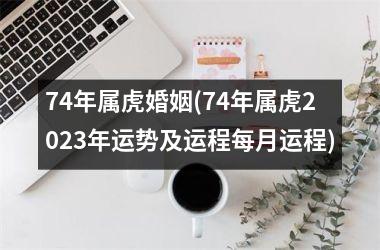 74年属虎婚姻(74年属虎2023年运势及运程每月运程)